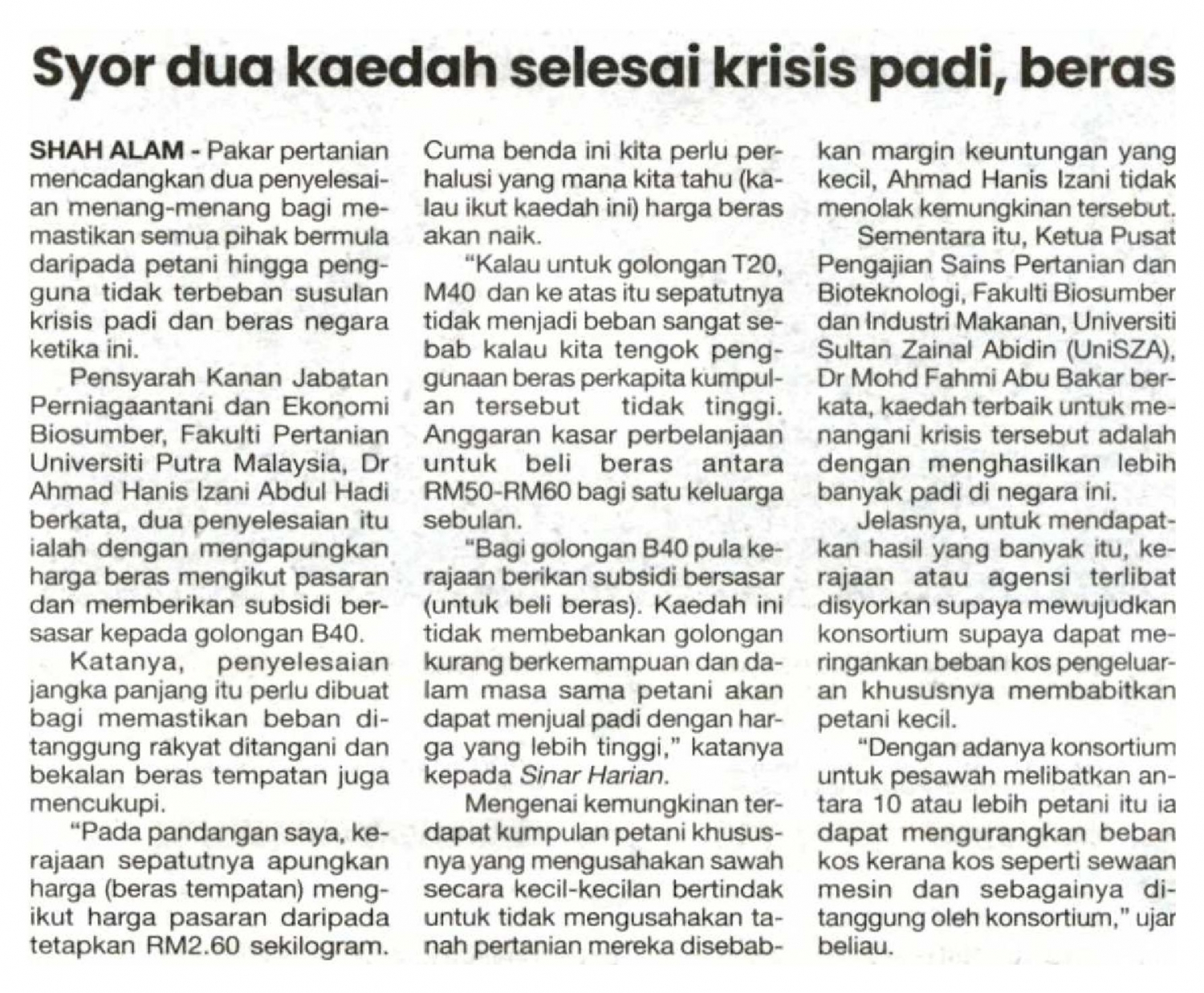 Syor dua kaedah selesai krisis padi, beras

SHAH ALAM - Pakar pertanian mencadangkan dua penyelesaian menang-menang bagi memastikan semua pihak bermula daripada petani hingga pengguna tidak terbeban susulan krisis padi dan beras negara ketika ini.

Pensyarah Kanan Jabatan Perniagaantani dan Ekonomi Biosumber, Fakulti Pertanian Universiti Putra Malaysia, Dr Ahmad Hanis Izani Abdul Hadi berkata, dua penyelesaian itu ialah dengan mengapungkan harga beras mengikut pasaran dan memberikan subsidi bersasar kepada golongan B40.

Katanya, penyelesaian jangka panjang itu perlu dibuat bagi memastikan beban ditanggung rakyat ditangani dan bekalan beras tempatan juga mencukupi.

"Pada pandangan saya, kerajaan sepatutnya apungkan harga (beras tempatan) mengikut harga pasaran daripada tetapkan RM2.60 sekilogram. Cuma benda ini kita perlu perhalusi yang mana kita tahu (kalau ikut kaedah ini) harga beras akan naik.

"Kalau untuk golongan T20, M40 dan ke atas itu sepatutnya tidak menjadi beban sangat sebab kalau kita tengok penggunaan beras perkapita kumpulan tersebut tidak tinggi. Anggaran kasar perbelanjaan untuk beli beras antara RM50-RM60 bagi satu keluarga sebulan.

"Bagi golongan B40 pula kerajaan berikan subsidi bersasar (untuk beli beras). Kaedah ini tidak membebankan golongan kurang berkemampuan dan dalam masa sama petani akan dapat menjual padi dengan harga yang lebih tinggi," katanya kepada Sinar Harian.

Mengenai kemungkinan terdapat kumpulan petani khususnya yang mengusahakan sawah secara kecil-kecilan bertindak untuk tidak mengusahakan tanah pertanian mereka disebabkan margin keuntungan yang kecil, Ahmad Hanis Izani tidak menolak kemungkinan tersebut.

Sementara itu, Ketua Pusat Pengajian Sains Pertanian dan Bioteknologi, Fakulti Biosumber dan Industri Makanan, Universiti Sultan Zainal Abidin (UniSZA), Dr Mohd Fahmi Abu Bakar berkata, kaedah terbaik untuk menangani krisis tersebut adalah dengan menghasilkan lebih banyak padi di negara ini.

Jelasnya, untuk mendapatkan hasil yang banyak itu, kerajaan atau agensi terlibat disyorkan supaya mewujudkan konsortium supaya dapat meringankan beban kos pengeluaran khususnya membabitkan petani kecil.

"Dengan adanya konsortium untuk pesawah melibatkan antara 10 atau lebih petani itu ia dapat mengurangkan beban kos kerana kos seperti sewaan mesin dan sebagainya ditanggung oleh konsortium," ujar beliau.